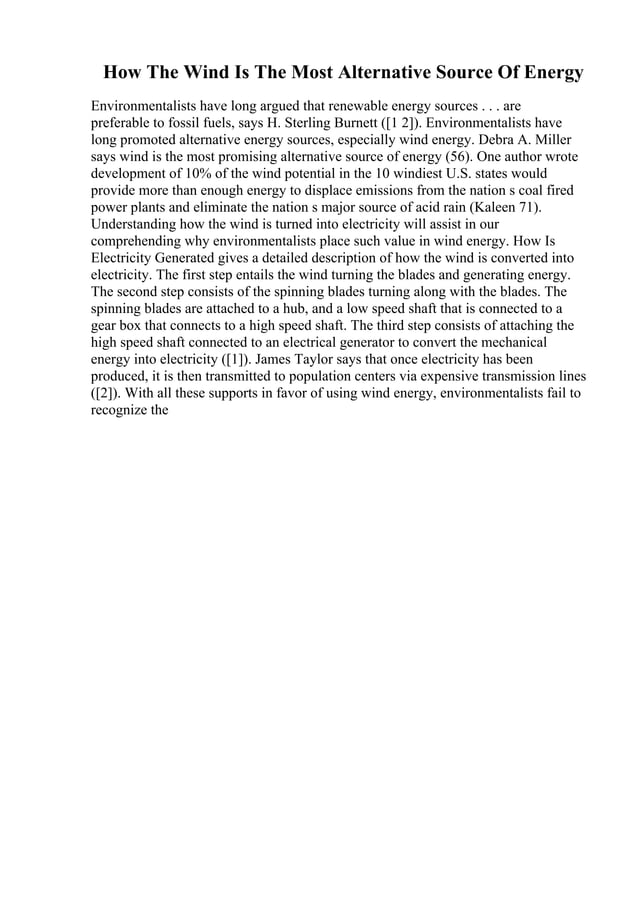 How The Wind Is The Most Alternative Source Of Energy

Environmentalists have long argued that renewable energy sources . . . are preferable to fossil fuels, says H. Sterling Burnett ([1 2]). Environmentalists have long promoted alternative energy sources, especially wind energy. Debra A. Miller says wind is the most promising alternative source of energy (56). One author wrote development of 10% of the wind potential in the 10 windiest U.S. states would provide more than enough energy to displace emissions from the nation s coal fired power plants and eliminate the nation s major source of acid rain (Kaleen 71). Understanding how the wind is turned into electricity will assist in our comprehending why environmentalists place such value in wind energy. How Is Electricity Generated gives a detailed description of how the wind is converted into electricity. The first step entails the wind turning the blades and generating energy. The second step consists of the spinning blades turning along with the blades. The spinning blades are attached to a hub, and a low speed shaft that is connected to a gear box that connects to a high speed shaft. The third step consists of attaching the high speed shaft connected to an electrical generator to convert the mechanical energy into electricity ([1]). James Taylor says that once electricity has been produced, it is then transmitted to population centers via expensive transmission lines ([2]). With all these supports in favor of using wind energy, environmentalists fail to recognize the